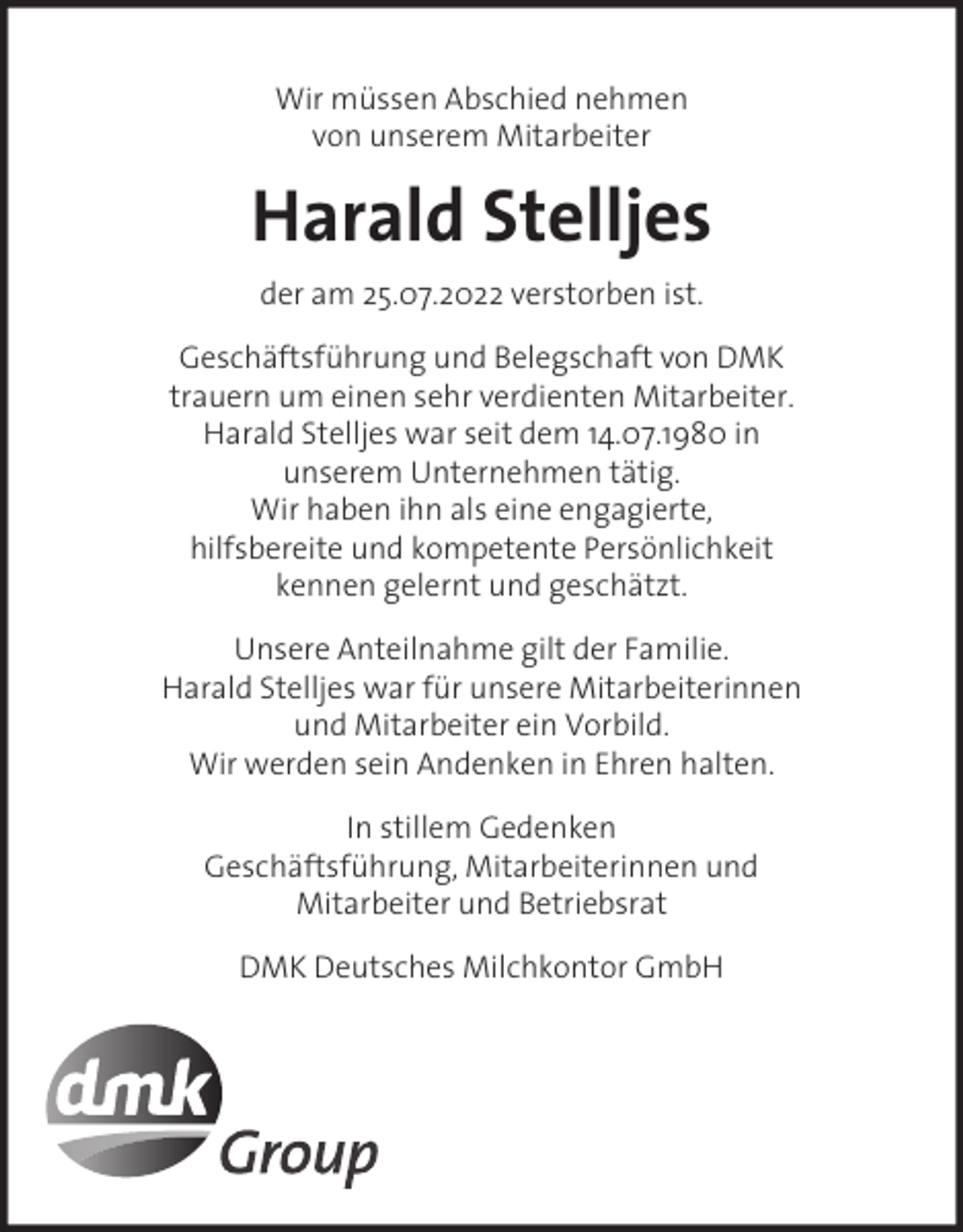 Wir müssen Abschied nehmen von unserem Mitarbeiter

Harald Stelljes

der am 25.07.2022 verstorben ist.

Geschäftsführung und Belegschaft von DMK trauern um einen sehr verdienten Mitarbeiter. Harald Stelljes war seit dem 14.07.1980 in unserem Unternehmen tätig. Wir haben ihn als eine engagierte, hilfsbereite und kompetente Persönlichkeit kennen gelernt und geschätzt.

Unsere Anteilnahme gilt der Familie. Harald Stelljes war für unsere Mitarbeiterinnen und Mitarbeiter ein Vorbild. Wir werden sein Andenken in Ehren halten.

In stillem Gedenken
Geschäftsführung, Mitarbeiterinnen und Mitarbeiter und Betriebsrat

DMK Deutsches Milchkontor GmbH

dmk
Group